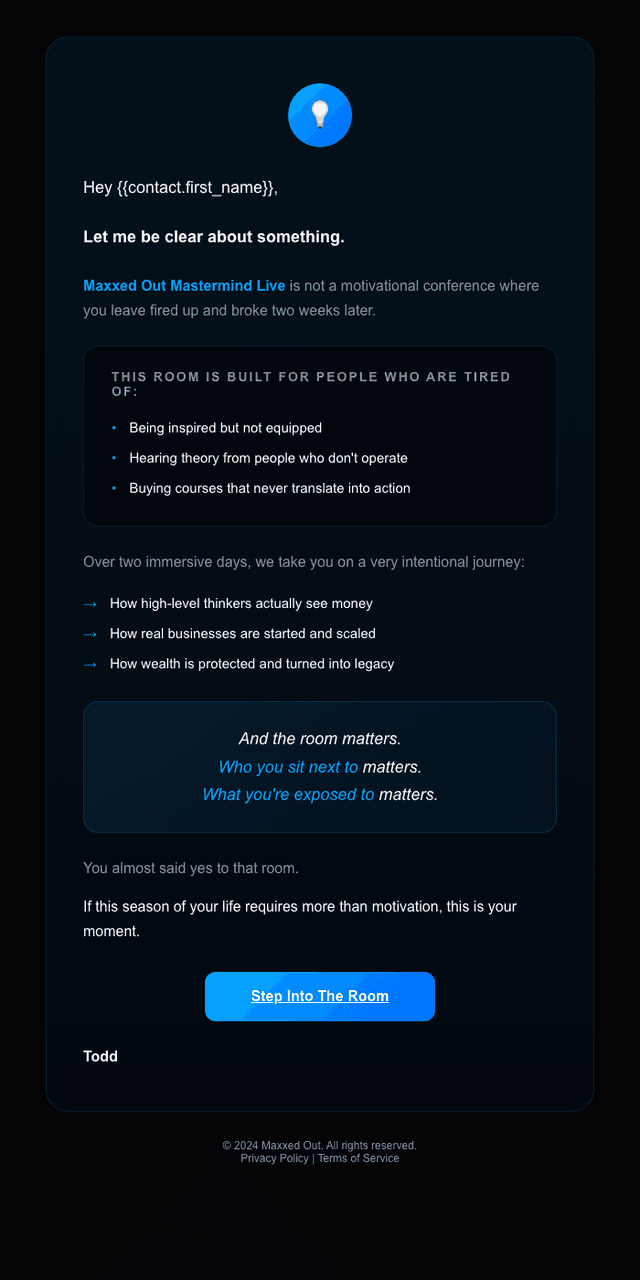 Hey {{contact.first_name}},

Let me be clear about something.

Maxxed Out Mastermind Live is not a motivational conference where you leave fired up and broke two weeks later.

THIS ROOM IS BUILT FOR PEOPLE WHO ARE TIRED OF:

• Being inspired but not equipped
• Hearing theory from people who don't operate
• Buying courses that never translate into action

Over two immersive days, we take you on a very intentional journey:

→ How high-level thinkers actually see money
→ How real businesses are started and scaled
→ How wealth is protected and turned into legacy

And the room matters.
Who you sit next to matters.
What you're exposed to matters.

You almost said yes to that room.

If this season of your life requires more than motivation, this is your moment.

Step Into The Room

Todd

© 2024 Maxxed Out. All rights reserved.
Privacy Policy | Terms of Service